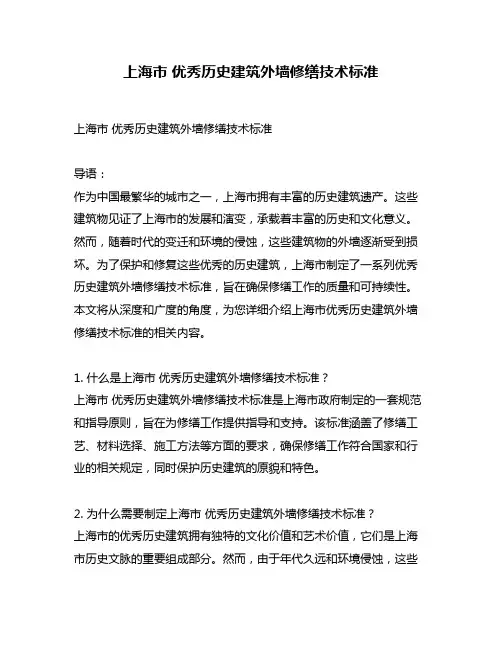 上海市 优秀历史建筑外墙修缮技术标准

上海市 优秀历史建筑外墙修缮技术标准

导语：
作为中国最繁华的城市之一，上海市拥有丰富的历史建筑遗产。这些建筑物见证了上海市的发展和演变，承载着丰富的历史和文化意义。然而，随着时代的变迁和环境的侵蚀，这些建筑物的外墙逐渐受到损坏。为了保护和修复这些优秀的历史建筑，上海市制定了一系列优秀历史建筑外墙修缮技术标准，旨在确保修缮工作的质量和可持续性。本文将从深度和广度的角度，为您详细介绍上海市优秀历史建筑外墙修缮技术标准的相关内容。

1. 什么是上海市 优秀历史建筑外墙修缮技术标准？
上海市 优秀历史建筑外墙修缮技术标准是上海市政府制定的一套规范和指导原则，旨在为修缮工作提供指导和支持。该标准涵盖了修缮工艺、材料选择、施工方法等方面的要求，确保修缮工作符合国家和行业的相关规定，同时保护历史建筑的原貌和特色。

2. 为什么需要制定上海市 优秀历史建筑外墙修缮技术标准？
上海市的优秀历史建筑拥有独特的文化价值和艺术价值，它们是上海市历史文脉的重要组成部分。然而，由于年代久远和环境侵蚀，这些